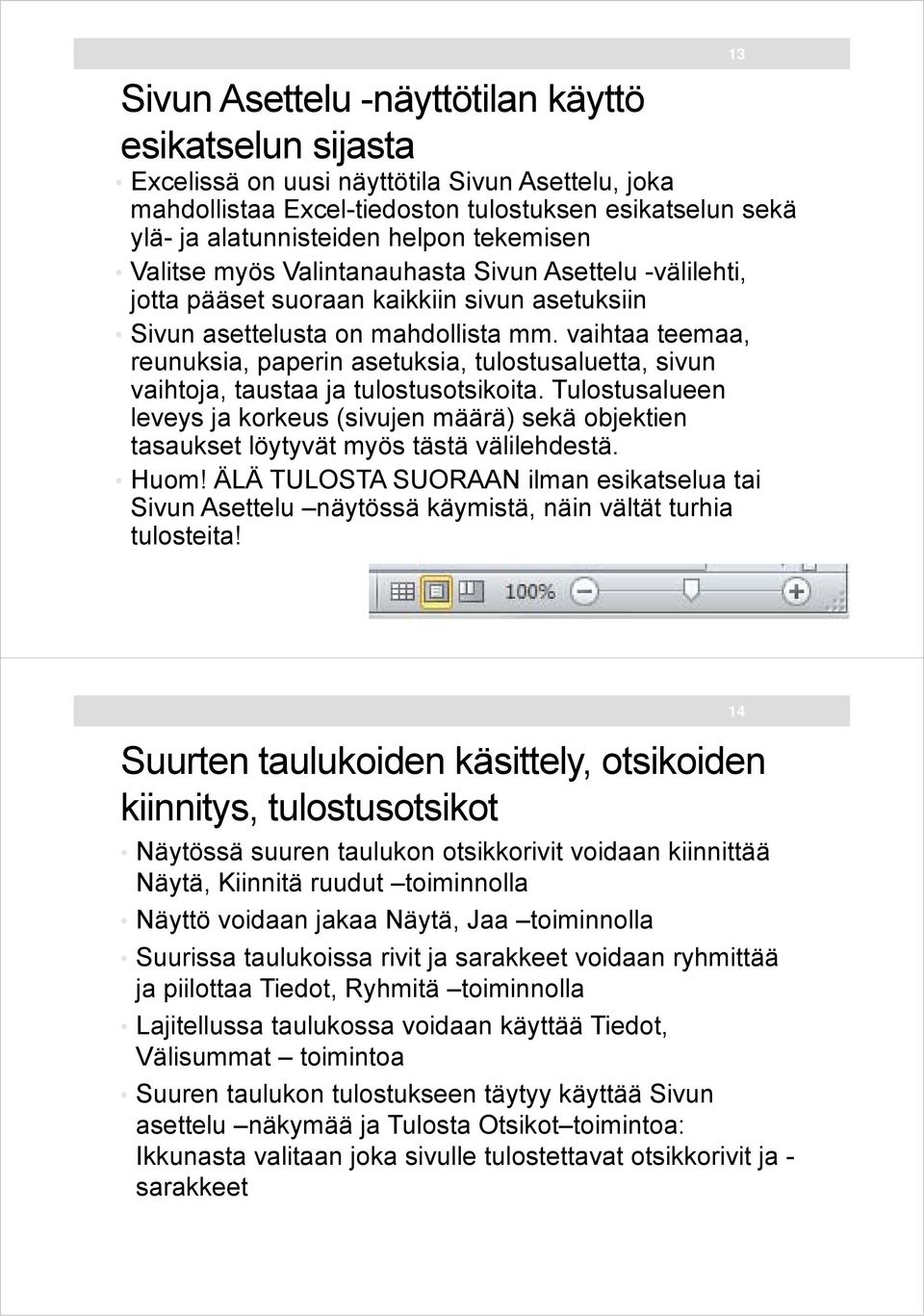 13

Sivun Asettelu -näyttötilan käyttö esikatselun sijasta

• Excelissä on uusi näyttötila Sivun Asettelu, joka mahdollistaa Excel-tiedoston tulostuksen esikatselun sekä ylä- ja alatunnisteiden helpon tekemisen
• Valitse myös Valintanauhasta Sivun Asettelu -välilehti, jotta pääset suoraan kaikkiin sivun asetuksiin
• Sivun asettelusta on mahdollista mm. vaihtaa teemaa, reunuksia, paperin asetuksia, tulostusaluetta, sivun vaihtoja, taustaa ja tulostusotsikoita. Tulostusalueen leveys ja korkeus (sivujen määrä) sekä objektien tasaukset löytyvät myös tästä välilehdestä.
• Huom! ÄLÄ TULOSTA SUORAAN ilman esikatselua tai Sivun Asettelu –näytössä käymistä, näin vältät turhia tulosteita!

100%

14

Suurten taulukoiden käsittely, otsikoiden kiinnitys, tulostusotsikot

• Näytössä suuren taulukon otsikkorivit voidaan kiinnittää Näytä, Kiinnitä ruudut –toiminnolla
• Näyttö voidaan jakaa Näytä, Jaa –toiminnolla
• Suurissa taulukoissa rivit ja sarakkeet voidaan ryhmittää ja piilottaa Tiedot, Ryhmitä –toiminnolla
• Lajitellussa taulukossa voidaan käyttää Tiedot, Välisummat – toimintoa
• Suuren taulukon tulostukseen täytyy käyttää Sivun asettelu –näkymää ja Tulosta Otsikot–toimintoa: Ikkunasta valitaan joka sivulle tulostettavat otsikkorivit ja -sarakkeet